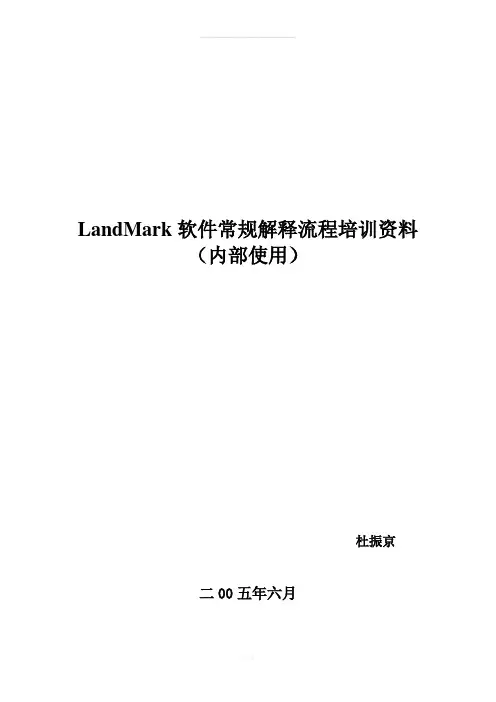 LandMark软件常规解释流程培训资料
（内部使用）

杜振京

二00五年六月